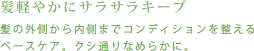 髪軽やかにサラサラキープ

髪の外側から内側までコンディションを整えるベースケア。クシ通りなめらかに。